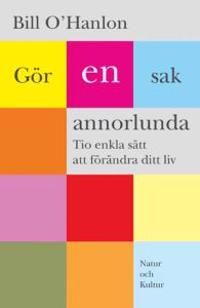 Bill O'Hanlon

Gör en sak annorlunda

Tio enkla sätt att förändra ditt liv

Natur och Kultur